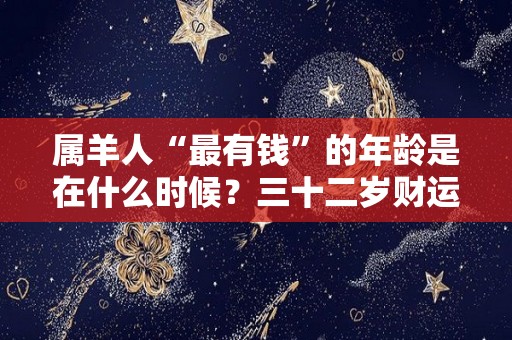 属羊人“最有钱”的年龄是在什么时候？三十二岁财运